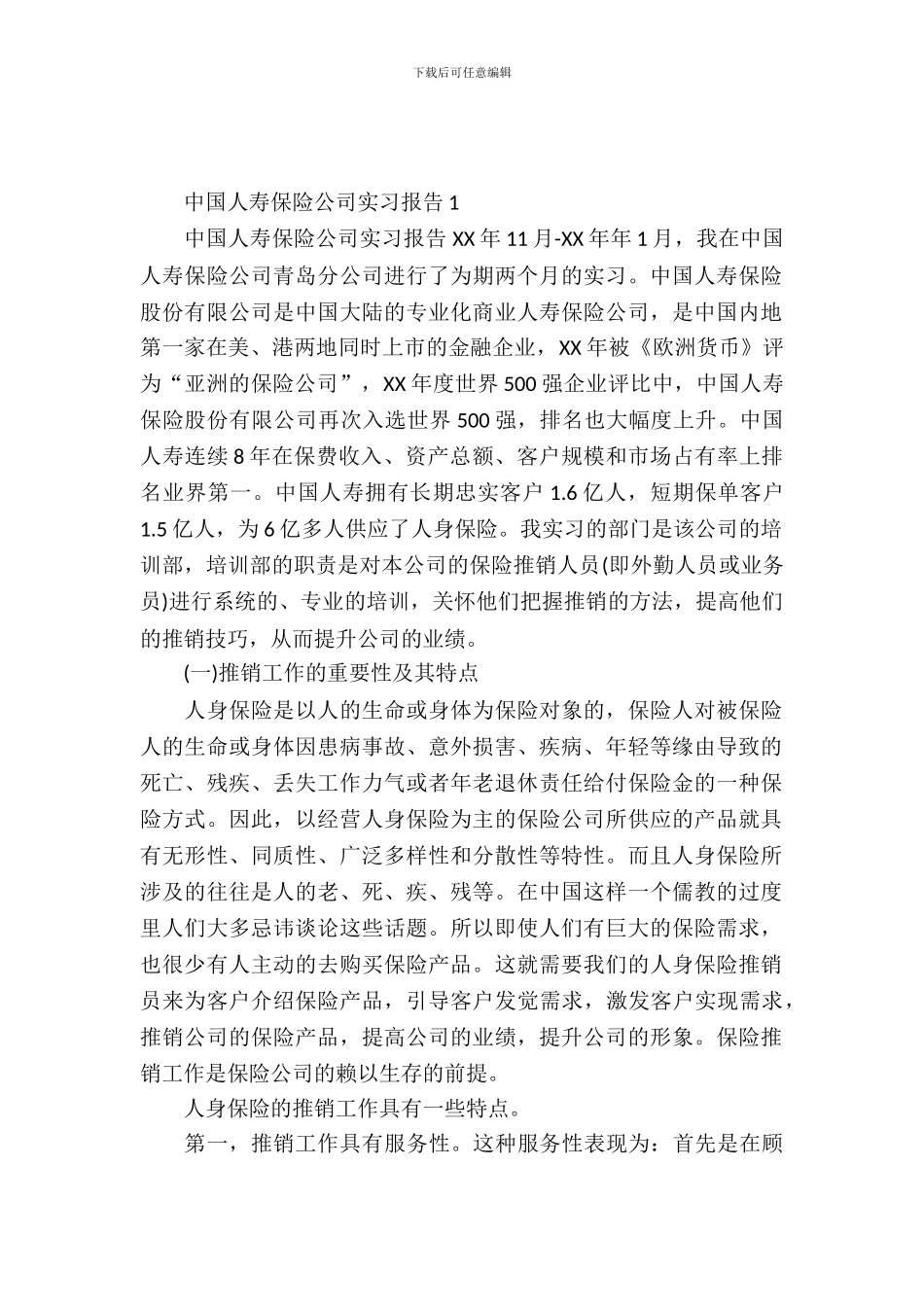 下载后可任意编辑

中国人寿保险公司实习报告 1

中国人寿保险公司实习报告 XX 年 11 月-XX 年年 1 月，我在中国人寿保险公司青岛分公司进行了为期两个月的实习。中国人寿保险股份有限公司是中国大陆的专业化商业人寿保险公司，是中国内地第一家在美、港两地同时上市的金融企业，XX 年被《欧洲货币》评为“亚洲的保险公司”，XX 年度世界 500 强企业评比中，中国人寿保险股份有限公司再次入选世界 500 强，排名也大幅度上升。中国人寿连续 8 年在保费收入、资产总额、客户规模和市场占有率上排名业界第一。中国人寿拥有长期忠实客户 1.6 亿人，短期保单客户 1.5 亿人，为 6 亿多人供应了人身保险。我实习的部门是该公司的培训部，培训部的职责是对本公司的保险推销人员(即外勤人员或业务员)进行系统的、专业的培训，关怀他们把握推销的方法，提高他们的推销技巧，从而提升公司的业绩。

(一)推销工作的重要性及其特点

人身保险是以人的生命或身体为保险对象的，保险人对被保险人的生命或身体因患病事故、意外损害、疾病、年轻等缘由导致的死亡、残疾、丢失工作力气或者年老退休责任给付保险金的一种保险方式。因此，以经营人身保险为主的保险公司所供应的产品就具有无形性、同质性、广泛多样性和分散性等特性。而且人身保险所涉及的往往是人的老、死、疾、残等。在中国这样一个儒教的过度里人们大多忌讳谈论这些话题。所以即使人们有巨大的保险需求，也很少有人主动的去购买保险产品。这就需要我们的人身保险推销员来为客户介绍保险产品，引导客户发觉需求，激发客户实现需求，推销公司的保险产品，提高公司的业绩，提升公司的形象。保险推销工作是保险公司的赖以生存的前提。

人身保险的推销工作具有一些特点。

第一，推销工作具有服务性。这种服务性表现为：首先是在顾